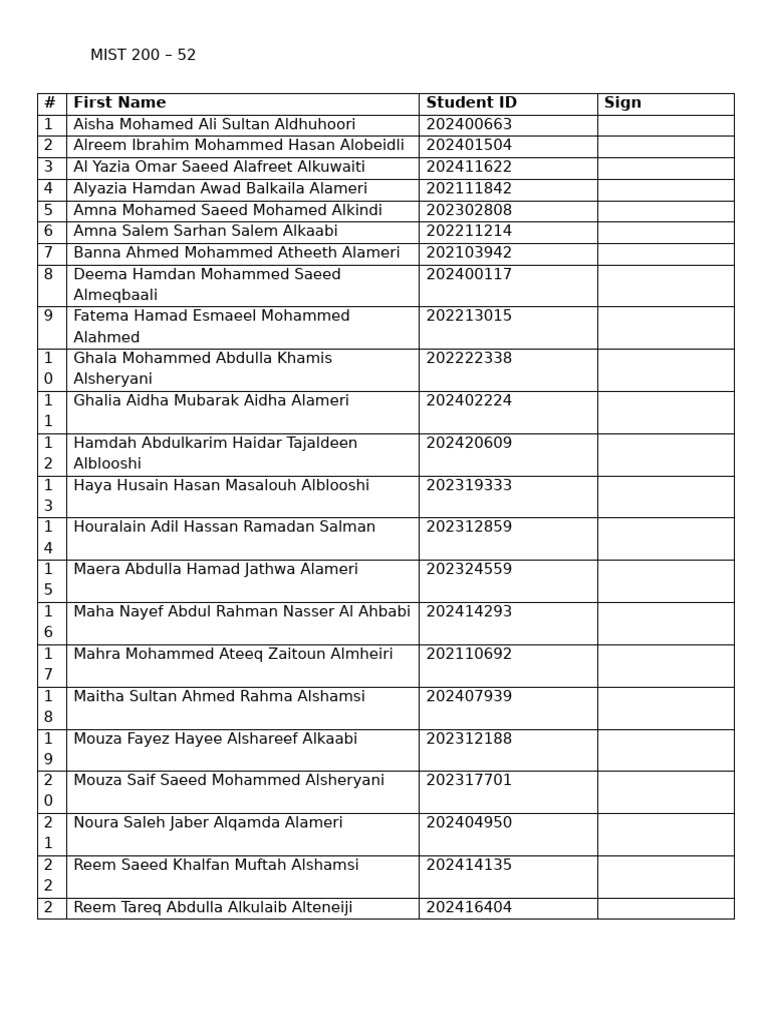 MIST 200 – 52

| # | First Name | Student ID | Sign |
|---|---|---|---|
| 1 | Aisha Mohamed Ali Sultan Aldhuhoori | 202400663 | |
| 2 | Alreem Ibrahim Mohammed Hasan Alobeidli | 202401504 | |
| 3 | Al Yazia Omar Saeed Alafreet Alkuwaiti | 202411622 | |
| 4 | Alyazia Hamdan Awad Balkaila Alameri | 202111842 | |
| 5 | Amna Mohamed Saeed Mohamed Alkindi | 202302808 | |
| 6 | Amna Salem Sarhan Salem Alkaabi | 202211214 | |
| 7 | Banna Ahmed Mohammed Atheeth Alameri | 202103942 | |
| 8 | Deema Hamdan Mohammed Saeed Almeqbaali | 202400117 | |
| 9 | Fatema Hamad Esmaeel Mohammed Alahmed | 202213015 | |
| 10 | Ghala Mohammed Abdulla Khamis Alsheryani | 202222338 | |
| 11 | Ghalia Aidha Mubarak Aidha Alameri | 202402224 | |
| 12 | Hamdah Abdulkarim Haidar Tajaldeen Alblooshi | 202420609 | |
| 13 | Haya Husain Hasan Masalouh Alblooshi | 202319333 | |
| 14 | Houralain Adil Hassan Ramadan Salman | 202312859 | |
| 15 | Maera Abdulla Hamad Jathwa Alameri | 202324559 | |
| 16 | Maha Nayef Abdul Rahman Nasser Al Ahbabi | 202414293 | |
| 17 | Mahra Mohammed Ateeq Zaitoun Almheiri | 202110692 | |
| 18 | Maitha Sultan Ahmed Rahma Alshamsi | 202407939 | |
| 19 | Mouza Fayez Hayee Alshareef Alkaabi | 202312188 | |
| 20 | Mouza Saif Saeed Mohammed Alsheryani | 202317701 | |
| 21 | Noura Saleh Jaber Alqamda Alameri | 202404950 | |
| 22 | Reem Saeed Khalfan Muftah Alshamsi | 202414135 | |
| 2 | Reem Tareq Abdulla Alkulaib Alteneiji | 202416404 | |